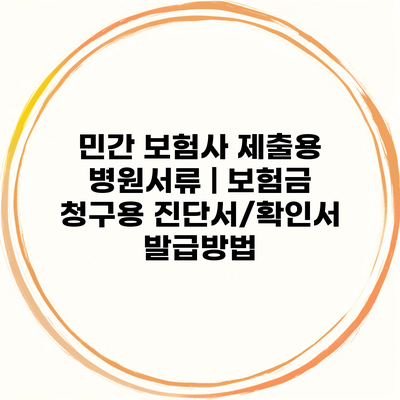 민간 보험사 제출용 병원서류 | 보험금 청구용 진단서/확인서 발급방법